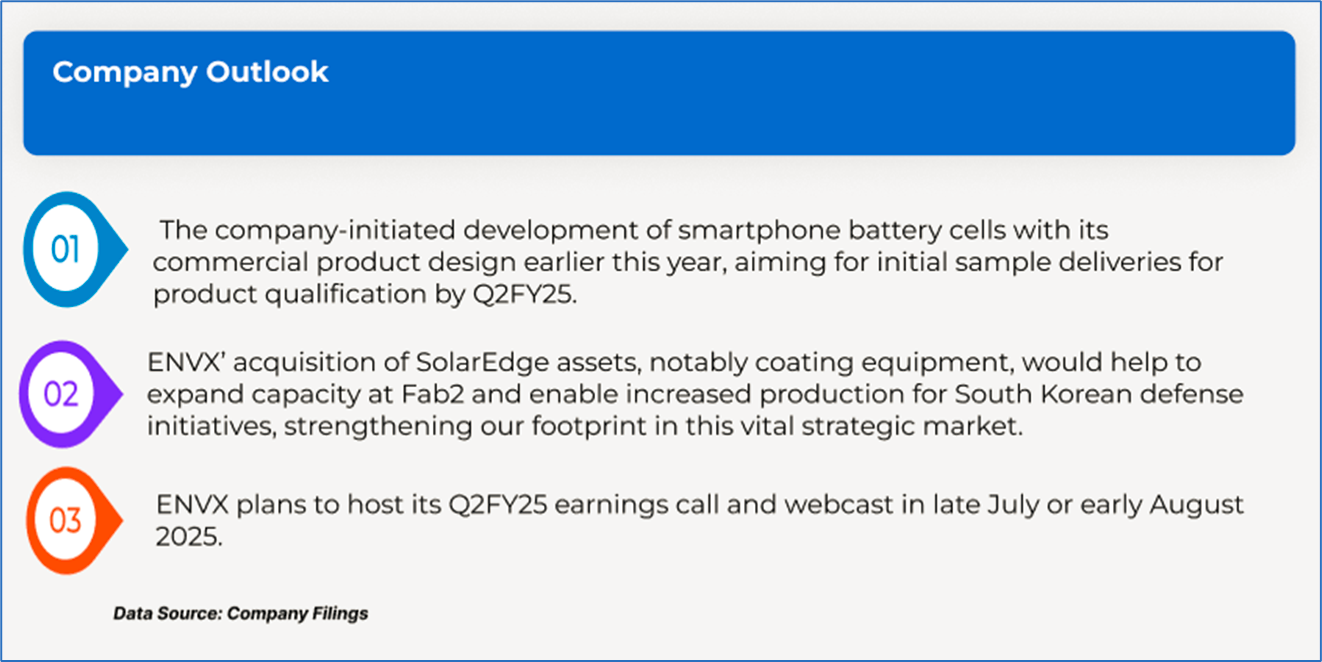 Company Outlook

01

The company-initiated development of smartphone battery cells with its commercial product design earlier this year, aiming for initial sample deliveries for product qualification by Q2FY25.

02

ENVX' acquisition of SolarEdge assets, notably coating equipment, would help to expand capacity at Fab2 and enable increased production for South Korean defense initiatives, strengthening our footprint in this vital strategic market.

03

ENVX plans to host its Q2FY25 earnings call and webcast in late July or early August 2025.

Data Source: Company Filings